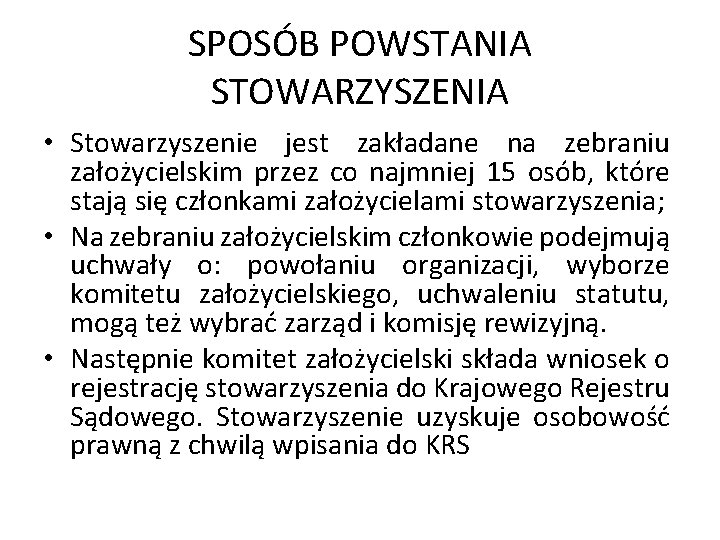 SPOSÓB POWSTANIA STOWARZYSZENIA

• Stowarzyszenie jest zakładane na zebraniu założycielskim przez co najmniej 15 osób, które stają się członkami założycielami stowarzyszenia;
• Na zebraniu założycielskim członkowie podejmują uchwały o: powołaniu organizacji, wyborze komitetu założycielskiego, uchwaleniu statutu, mogą też wybrać zarząd i komisję rewizyjną.
• Następnie komitet założycielski składa wniosek o rejestrację stowarzyszenia do Krajowego Rejestru Sądowego. Stowarzyszenie uzyskuje osobowość prawną z chwilą wpisania do KRS